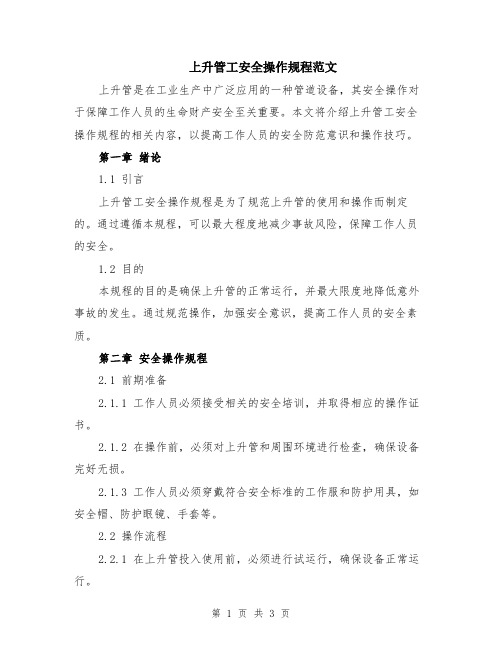 上升管工安全操作规程范文

上升管是在工业生产中广泛应用的一种管道设备，其安全操作对于保障工作人员的生命财产安全至关重要。本文将介绍上升管工安全操作规程的相关内容，以提高工作人员的安全防范意识和操作技巧。

第一章 绪论

1.1 引言

上升管工安全操作规程是为了规范上升管的使用和操作而制定的。通过遵循本规程，可以最大程度地减少事故风险，保障工作人员的安全。

1.2 目的

本规程的目的是确保上升管的正常运行，并最大限度地降低意外事故的发生。通过规范操作，加强安全意识，提高工作人员的安全素质。

第二章 安全操作规程

2.1 前期准备

2.1.1 工作人员必须接受相关的安全培训，并取得相应的操作证书。

2.1.2 在操作前，必须对上升管和周围环境进行检查，确保设备完好无损。

2.1.3 工作人员必须穿戴符合安全标准的工作服和防护用具，如安全帽、防护眼镜、手套等。

2.2 操作流程

2.2.1 在上升管投入使用前，必须进行试运行，确保设备正常运行。

第 1 页 共 3 页